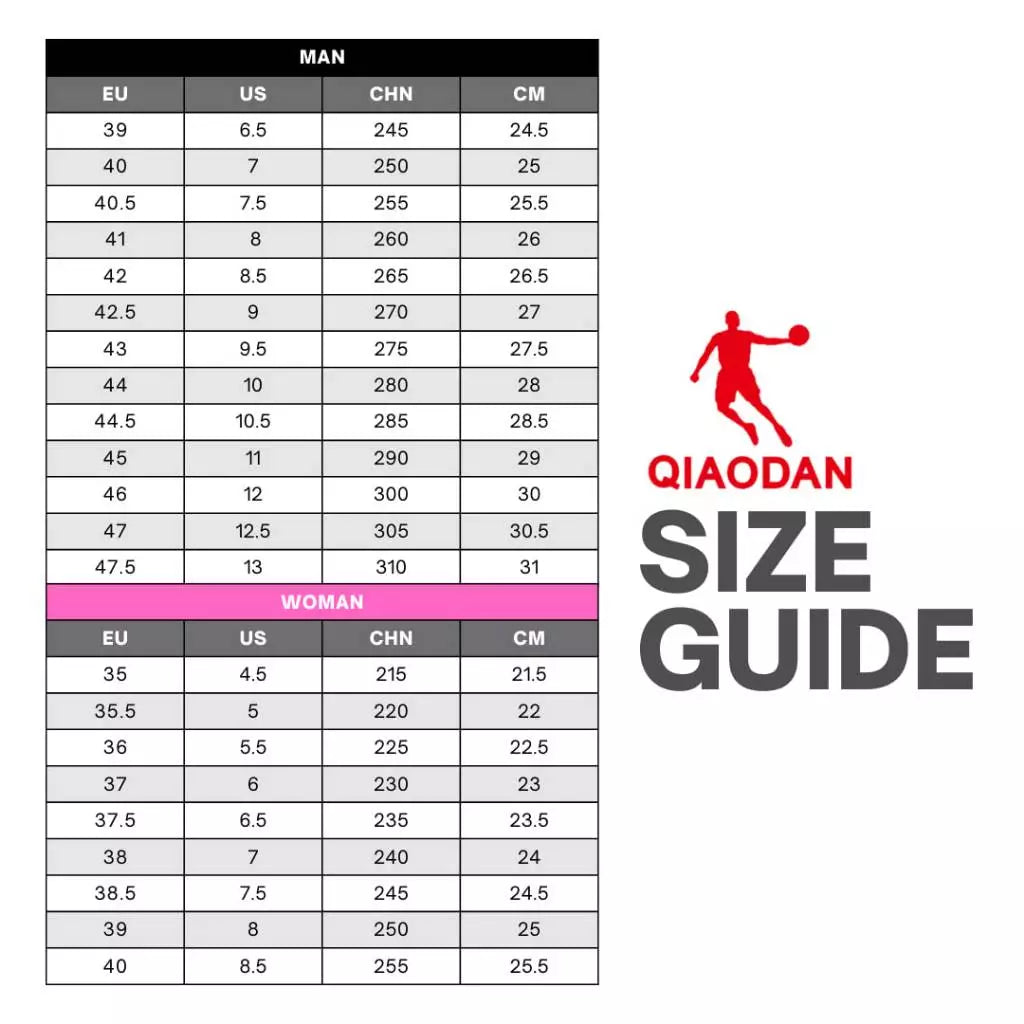 MAN

| EU | US | CHN | CM |
|---|---|---|---|
| 39 | 6.5 | 245 | 24.5 |
| 40 | 7 | 250 | 25 |
| 40.5 | 7.5 | 255 | 25.5 |
| 41 | 8 | 260 | 26 |
| 42 | 8.5 | 265 | 26.5 |
| 42.5 | 9 | 270 | 27 |
| 43 | 9.5 | 275 | 27.5 |
| 44 | 10 | 280 | 28 |
| 44.5 | 10.5 | 285 | 28.5 |
| 45 | 11 | 290 | 29 |
| 46 | 12 | 300 | 30 |
| 47 | 12.5 | 305 | 30.5 |
| 47.5 | 13 | 310 | 31 |

WOMAN

| EU | US | CHN | CM |
|---|---|---|---|
| 35 | 4.5 | 215 | 21.5 |
| 35.5 | 5 | 220 | 22 |
| 36 | 5.5 | 225 | 22.5 |
| 37 | 6 | 230 | 23 |
| 37.5 | 6.5 | 235 | 23.5 |
| 38 | 7 | 240 | 24 |
| 38.5 | 7.5 | 245 | 24.5 |
| 39 | 8 | 250 | 25 |
| 40 | 8.5 | 255 | 25.5 |

QIAODAN
SIZE GUIDE